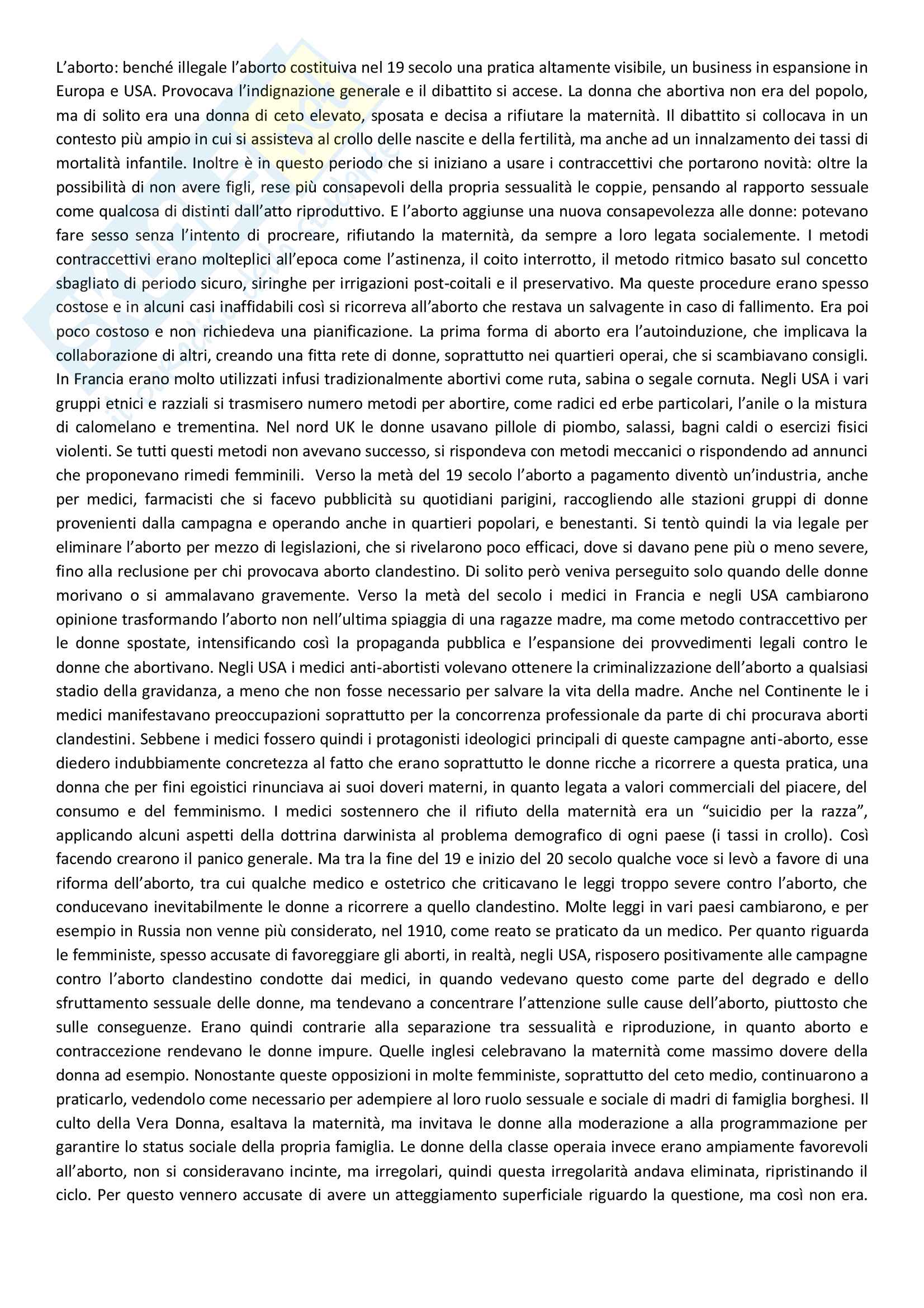 L'aborto: benché illegale l'aborto costituiva nel 19 secolo una pratica altamente visibile, un business in espansione in Europa e USA. Provocava l'indignazione generale e il dibattito si accese. La donna che abortiva non era del popolo, ma di solito era una donna di ceto elevato, sposata e decisa a rifiutare la maternità. Il dibattito si collocava in un contesto più ampio in cui si assisteva al crollo delle nascite e della fertilità, ma anche ad un innalzamento dei tassi di mortalità infantile. Inoltre è in questo periodo che si iniziano a usare i contraccettivi che portarono novità: oltre la possibilità di non avere figli, rese più consapevoli della propria sessualità le coppie, pensando al rapporto sessuale come qualcosa di distinti dall'atto riproduttivo. E l'aborto aggiunse una nuova consapevolezza alle donne: potevano fare sesso senza l'intento di procreare, rifiutando la maternità, da sempre a loro legata socialemente. I metodi contraccettivi erano molteplici all'epoca come l'astinenza, il coito interrotto, il metodo ritmico basato sul concetto sbagliato di periodo sicuro, siringhe per irrigazioni post-coitali e il preservativo. Ma queste procedure erano spesso costose e in alcuni casi inaffidabili così si ricorreva all'aborto che restava un salvagente in caso di fallimento. Era poi poco costoso e non richiedeva una pianificazione. La prima forma di aborto era l'autoinduzione, che implicava la collaborazione di altri, creando una fitta rete di donne, soprattutto nei quartieri operai, che si scambiavano consigli. In Francia erano molto utilizzati infusi tradizionalmente abortivi come ruta, sabina o segale cornuta. Negli USA i vari gruppi etnici e razziali si trasmisero numero metodi per abortire, come radici ed erbe particolari, l'anile o la mistura di calomelano e trementina. Nel nord UK le donne usavano pillole di piombo, salassi, bagni caldi o esercizi fisici violenti. Se tutti questi metodi non avevano successo, si rispondeva con metodi meccanici o rispondendo ad annunci che proponevano rimedi femminili. Verso la metà del 19 secolo l'aborto a pagamento diventò un'industria, anche per medici, farmacisti che si facevo pubblicità su quotidiani parigini, raccogliendo alle stazioni gruppi di donne provenienti dalla campagna e operando anche in quartieri popolari, e benestanti. Si tentò quindi la via legale per eliminare l'aborto per mezzo di legislazioni, che si rivelarono poco efficaci, dove si davano pene più o meno severe, fino alla reclusione per chi provocava aborto clandestino. Di solito però veniva perseguito solo quando delle donne morivano o si ammalavano gravemente. Verso la metà del secolo i medici in Francia e negli USA cambiarono opinione trasformando l'aborto non nell'ultima spiaggia di una ragazze madre, ma come metodo contraccettivo per le donne spostate, intensificando così la propaganda pubblica e l'espansione dei provvedimenti legali contro le donne che abortivano. Negli USA i medici anti-abortisti volevano ottenere la criminalizzazione dell'aborto a qualsiasi stadio della gravidanza, a meno che non fosse necessario per salvare la vita della madre. Anche nel Continente le i medici manifestavano preoccupazioni soprattutto per la concorrenza professionale da parte di chi procurava aborti clandestini. Sebbene i medici fossero quindi i protagonisti ideologici principali di queste campagne anti-aborto, esse diedero indubbiamente concretezza al fatto che erano soprattutto le donne ricche a ricorrere a questa pratica, una donna che per fini egoistici rinunciava ai suoi doveri materni, in quanto legata a valori commerciali del piacere, del consumo e del femminismo. I medici sostennero che il rifiuto della maternità era un "suicidio per la razza", applicando alcuni aspetti della dottrina darwinista al problema demografico di ogni paese (i tassi in crollo). Così facendo crearono il panico generale. Ma tra la fine del 19 e inizio del 20 secolo qualche voce si levò a favore di una riforma dell'aborto, tra cui qualche medico e ostetrico che criticavano le leggi troppo severe contro l'aborto, che conducevano inevitabilmente le donne a ricorrere a quello clandestino. Molte leggi in vari paesi cambiarono, e per esempio in Russia non venne più considerato, nel 1910, come reato se praticato da un medico. Per quanto riguarda le femministe, spesso accusate di favoreggiare gli aborti, in realtà, negli USA, risposero positivamente alle campagne contro l'aborto clandestino condotte dai medici, in quando vedevano questo come parte del degrado e dello sfruttamento sessuale delle donne, ma tendevano a concentrare l'attenzione sulle cause dell'aborto, piuttosto che sulle conseguenze. Erano quindi contrarie alla separazione tra sessualità e riproduzione, in quanto aborto e contraccezione rendevano le donne impure. Quelle inglesi celebravano la maternità come massimo dovere della donna ad esempio. Nonostante queste opposizioni in molte femministe, soprattutto del ceto medio, continuarono a praticarlo, vedendolo come necessario per adempiere al loro ruolo sessuale e sociale di madri di famiglia borghesi. Il culto della Vera Donna, esaltava la maternità, ma invitava le donne alla moderazione a alla programmazione per garantire lo status sociale della propria famiglia. Le donne della classe operaia invece erano ampiamente favorevoli all'aborto, non si consideravano incinte, ma irregolari, quindi questa irregolarità andava eliminata, ripristinando il ciclo. Per questo vennero accusate di avere un atteggiamento superficiale riguardo la questione, ma così non era.